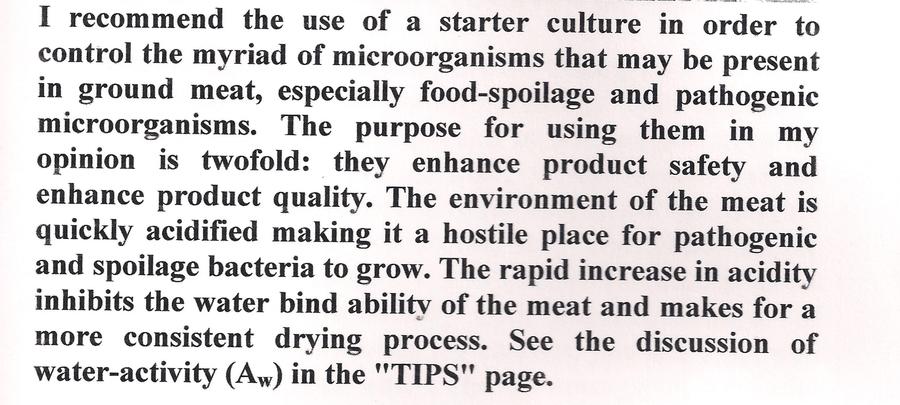 I recommend the use of a starter culture in order to control the myriad of microorganisms that may be present in ground meat, especially food-spoilage and pathogenic microorganisms. The purpose for using them in my opinion is twofold: they enhance product safety and enhance product quality. The environment of the meat is quickly acidified making it a hostile place for pathogenic and spoilage bacteria to grow. The rapid increase in acidity inhibits the water bind ability of the meat and makes for a more consistent drying process. See the discussion of water-activity ($A_w$) in the "TIPS" page.